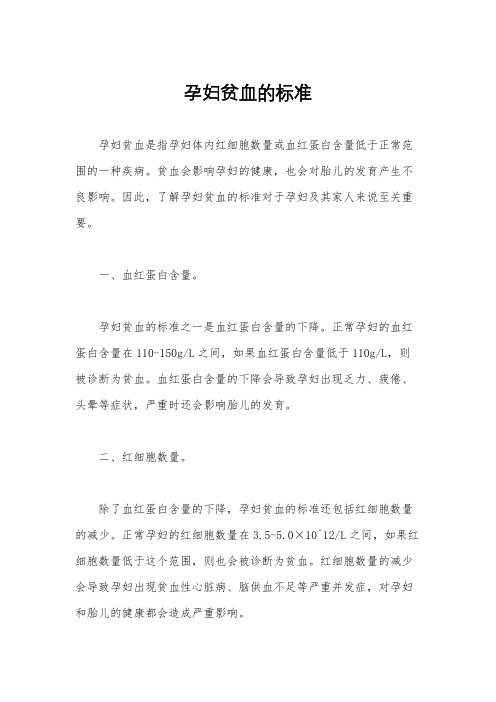 孕妇贫血的标准

孕妇贫血是指孕妇体内红细胞数量或血红蛋白含量低于正常范围的一种疾病。贫血会影响孕妇的健康，也会对胎儿的发育产生不良影响。因此，了解孕妇贫血的标准对于孕妇及其家人来说至关重要。

一、血红蛋白含量。

孕妇贫血的标准之一是血红蛋白含量的下降。正常孕妇的血红蛋白含量在110-150g/L之间，如果血红蛋白含量低于110g/L，则被诊断为贫血。血红蛋白含量的下降会导致孕妇出现乏力、疲倦、头晕等症状，严重时还会影响胎儿的发育。

二、红细胞数量。

除了血红蛋白含量的下降，孕妇贫血的标准还包括红细胞数量的减少。正常孕妇的红细胞数量在3.5-5.0×10^12/L之间，如果红细胞数量低于这个范围，则也会被诊断为贫血。红细胞数量的减少会导致孕妇出现贫血性心脏病、脑供血不足等严重并发症，对孕妇和胎儿的健康都会造成严重影响。